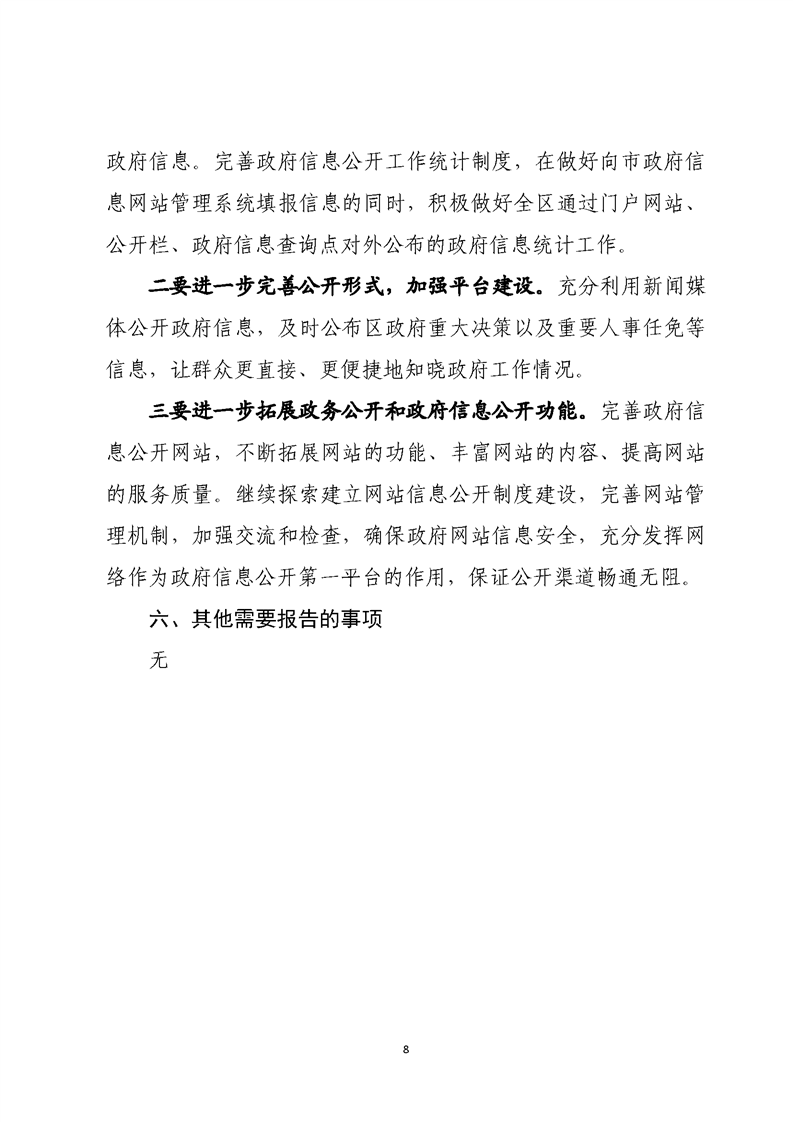 政府信息。完善政府信息公开工作统计制度，在做好向市政府信息网站管理系统填报信息的同时，积极做好全区通过门户网站、公开栏、政府信息查询点对外公布的政府信息统计工作。

二要进一步完善公开形式，加强平台建设。充分利用新闻媒体公开政府信息，及时公布区政府重大决策以及重要人事任免等信息，让群众更直接、更便捷地知晓政府工作情况。

三要进一步拓展政务公开和政府信息公开功能。完善政府信息公开网站，不断拓展网站的功能、丰富网站的内容、提高网站的服务质量。继续探索建立网站信息公开制度建设，完善网站管理机制，加强交流和检查，确保政府网站信息安全，充分发挥网络作为政府信息公开第一平台的作用，保证公开渠道畅通无阻。

六、其他需要报告的事项

无

8